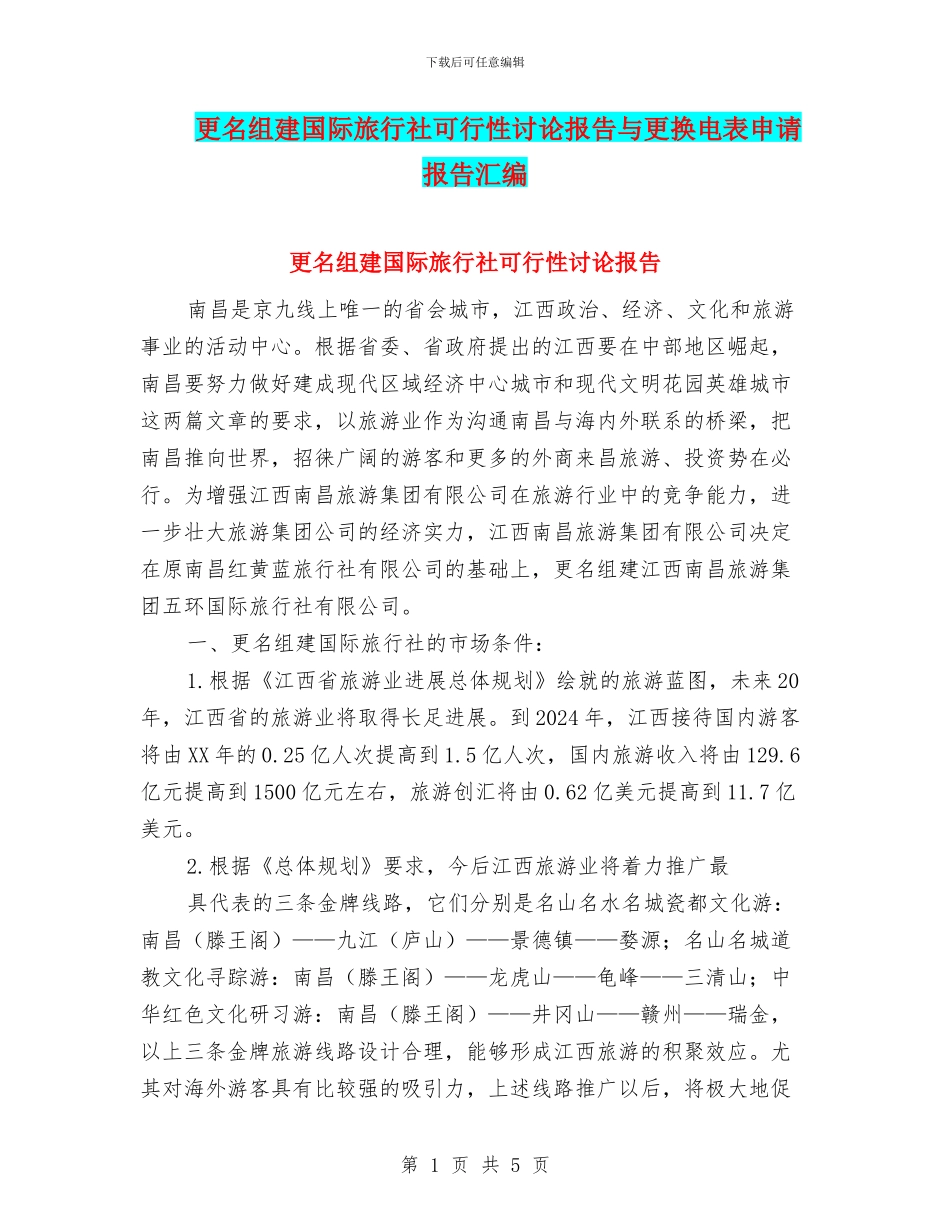 下载后可任意编辑

更名组建国际旅行社可行性讨论报告与更换电表申请报告汇编

更名组建国际旅行社可行性讨论报告

南昌是京九线上唯一的省会城市，江西政治、经济、文化和旅游事业的活动中心。根据省委、省政府提出的江西要在中部地区崛起，南昌要努力做好建成现代区域经济中心城市和现代文明花园英雄城市这两篇文章的要求，以旅游业作为沟通南昌与海内外联系的桥梁，把南昌推向世界，招徕广阔的游客和更多的外商来昌旅游、投资势在必行。为增强江西南昌旅游集团有限公司在旅游行业中的竞争能力，进一步壮大旅游集团公司的经济实力，江西南昌旅游集团有限公司决定在原南昌红黄蓝旅行社有限公司的基础上，更名组建江西南昌旅游集团五环国际旅行社有限公司。

一、更名组建国际旅行社的市场条件：

1.根据《江西省旅游业进展总体规划》绘就的旅游蓝图，未来20年，江西省的旅游业将取得长足进展。到2024年，江西接待国内游客将由XX年的0.25亿人次提高到1.5亿人次，国内旅游收入将由129.6亿元提高到1500亿元左右，旅游创汇将由0.62亿美元提高到11.7亿美元。

2.根据《总体规划》要求，今后江西旅游业将着力推广最

具代表的三条金牌线路，它们分别是名山名水名城瓷都文化游：南昌（滕王阁）——九江（庐山）——景德镇——婺源；名山名城道教文化寻踪游：南昌（滕王阁）——龙虎山——龟峰——三清山；中华红色文化研习游：南昌（滕王阁）——井冈山——赣州——瑞金，以上三条金牌旅游线路设计合理，能够形成江西旅游的积聚效应。尤其对海外游客具有比较强的吸引力，上述线路推广以后，将极大地促

第 1 页 共 5 页